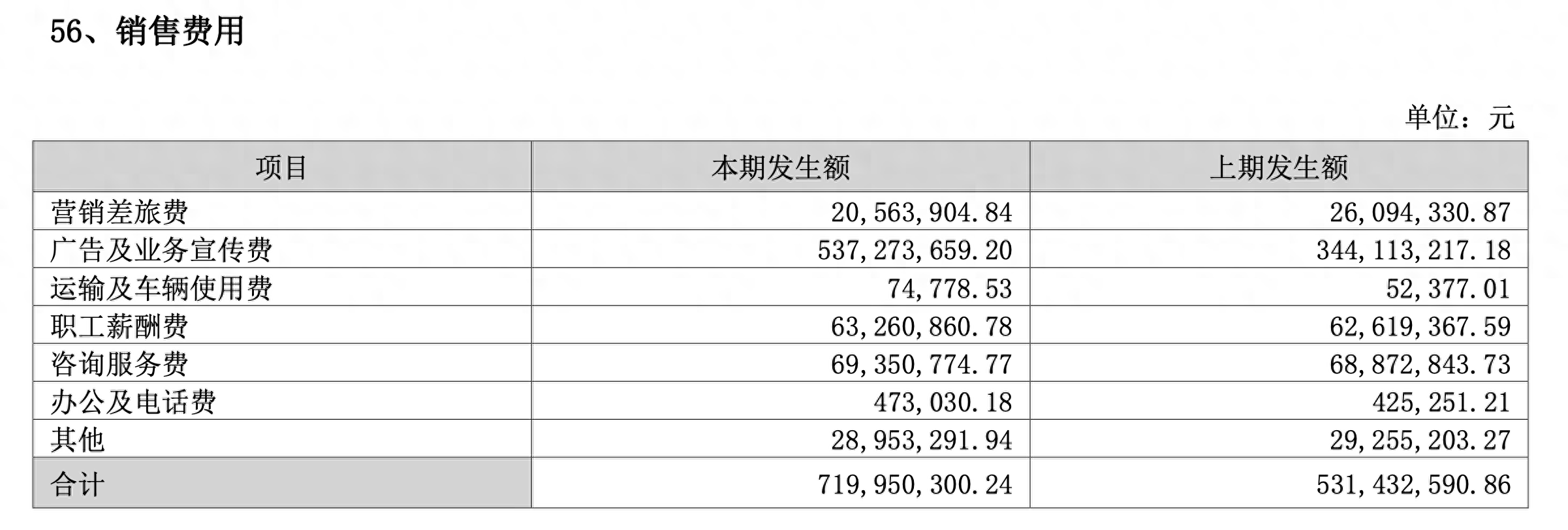 56、销售费用

单位：元

| 项目 | 本期发生额 | 上期发生额 |
|---|---|---|
| 营销差旅费 | 20,563,904.84 | 26,094,330.87 |
| 广告及业务宣传费 | 537,273,659.20 | 344,113,217.18 |
| 运输及车辆使用费 | 74,778.53 | 52,377.01 |
| 职工薪酬费 | 63,260,860.78 | 62,619,367.59 |
| 咨询服务费 | 69,350,774.77 | 68,872,843.73 |
| 办公及电话费 | 473,030.18 | 425,251.21 |
| 其他 | 28,953,291.94 | 29,255,203.27 |
| 合计 | 719,950,300.24 | 531,432,590.86 |